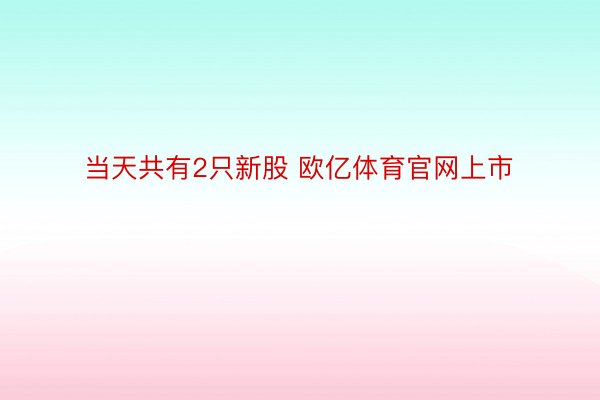 当天共有2只新股 欧亿体育官网上市